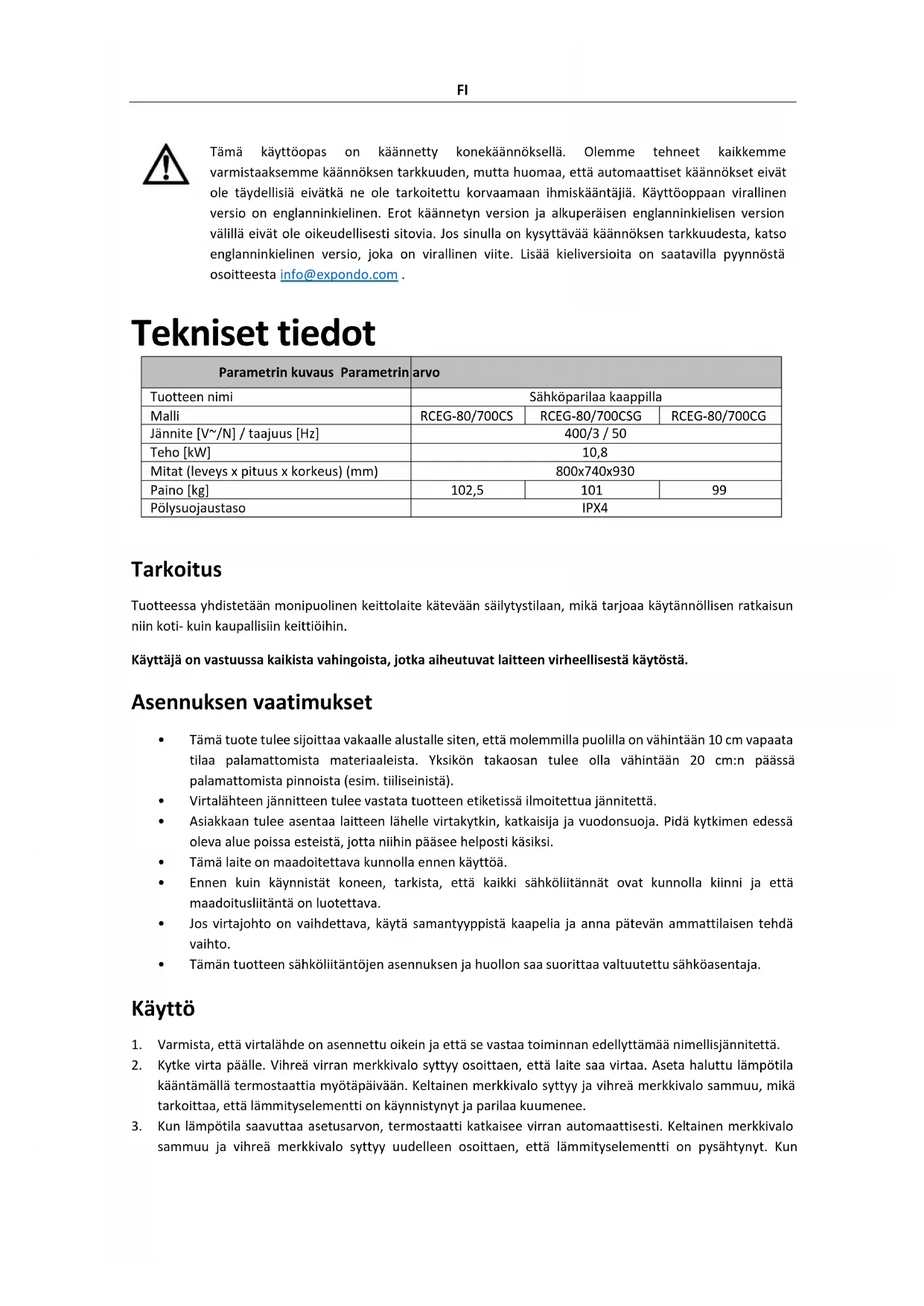 FI

Tämä käyttöopas on käännetty konekäännöksellä. Olemme tehneet kaikkemme varmistaaksemme käännöksen tarkkuuden, mutta huomaa, että automaattiset käännökset eivät ole täydellisiä eivätkä ne ole tarkoitettu korvaamaan ihmiskääntäjiä. Käyttöoppaan virallinen versio on englanninkielinen. Erot käännetyn version ja alkuperäisen englanninkielisen version välillä eivät ole oikeudellisesti sitovia. Jos sinulla on kysyttävää käännöksen tarkkuudesta, katso englanninkielinen versio, joka on virallinen viite. Lisää kieliversioita on saatavilla pyynnöstä osoitteesta info@expondo.com .

Tekniset tiedot

| Parametrin kuvaus | Parametrin arvo | | |
|---|---|---|---|
| Tuotteen nimi | Sähköparilaa kaappilla | | |
| Malli | RCEG-80/700CS | RCEG-80/700CSG | RCEG-80/700CG |
| Jännite [V~/N] / taajuus [Hz] | 400/3 / 50 | | |
| Teho [kW] | 10,8 | | |
| Mitat (leveys x pituus x korkeus) (mm) | 800x740x930 | | |
| Paino [kg] | 102,5 | 101 | 99 |
| Pölysuojaustaso | IPX4 | | |

Tarkoitus

Tuotteessa yhdistetään monipuolinen keittolaite kätevään säilytystilaan, mikä tarjoaa käytännöllisen ratkaisun niin koti- kuin kaupallisiin keittiöihin.

Käyttäjä on vastuussa kaikista vahingoista, jotka aiheutuvat laitteen virheellisestä käytöstä.

Asennuksen vaatimukset

• Tämä tuote tulee sijoittaa vakaalle alustalle siten, että molemmilla puolilla on vähintään 10 cm vapaata tilaa palamattomista materiaaleista. Yksikön takaosan tulee olla vähintään 20 cm:n päässä palamattomista pinnoista (esim. tiiliseinistä).
• Virtalähteen jännitteen tulee vastata tuotteen etiketissä ilmoitettua jännitettä.
• Asiakkaan tulee asentaa laitteen lähelle virtakytkin, katkaisija ja vuodonsuoja. Pidä kytkimen edessä oleva alue poissa esteistä, jotta niihin pääsee helposti käsiksi.
• Tämä laite on maadoitettava kunnolla ennen käyttöä.
• Ennen kuin käynnistät koneen, tarkista, että kaikki sähköliitännät ovat kunnolla kiinni ja että maadoitusliitäntä on luotettava.
• Jos virtajohto on vaihdettava, käytä samantyyppistä kaapelia ja anna pätevän ammattilaisen tehdä vaihto.
• Tämän tuotteen sähköliitäntöjen asennuksen ja huollon saa suorittaa valtuutettu sähköasentaja.

Käyttö

1. Varmista, että virtalähde on asennettu oikein ja että se vastaa toiminnan edellyttämää nimellisjännitettä.
2. Kytke virta päälle. Vihreä virran merkkivalo syttyy osoittaen, että laite saa virtaa. Aseta haluttu lämpötila kääntämällä termostaattia myötäpäivään. Keltainen merkkivalo syttyy ja vihreä merkkivalo sammuu, mikä tarkoittaa, että lämmityselementti on käynnistynyt ja parilaa kuumenee.
3. Kun lämpötila saavuttaa asetusarvon, termostaatti katkaisee virran automaattisesti. Keltainen merkkivalo sammuu ja vihreä merkkivalo syttyy uudelleen osoittaen, että lämmityselementti on pysähtynyt. Kun